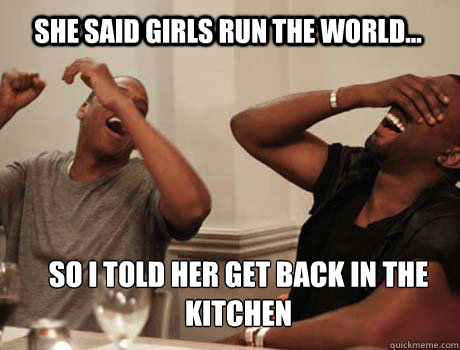 SHE SAID GIRLS RUN THE WORLD...

SO I TOLD HER GET BACK IN THE KITCHEN

quickmeme.com